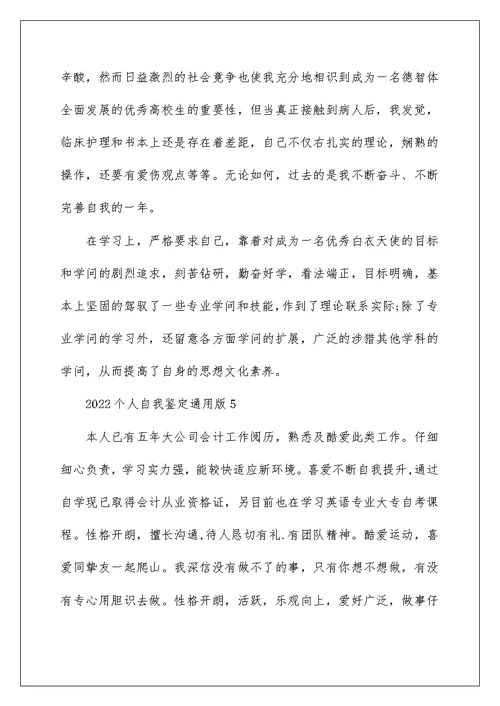 辛酸，然而日益激烈的社会竞争也使我充分地相识到成为一名德智体全面发展的优秀高校生的重要性，但当真正接触到病人后，我发觉，临床护理和书本上还是存在着差距，自己不仅右扎实的理论，娴熟的操作，还要有爱伤观点等等。无论如何，过去的是我不断奋斗、不断完善自我的一年。

在学习上，严格要求自己，靠着对成为一名优秀白衣天使的目标和学问的剧烈追求，刻苦钻研，勤奋好学，看法端正，目标明确，基本上坚固的驾驭了一些专业学问和技能，作到了理论联系实际;除了专业学问的学习外，还留意各方面学问的扩展，广泛的涉猎其他学科的学问，从而提高了自身的思想文化素养。

2022个人自我鉴定通用版5

本人已有五年大公司会计工作阅历，熟悉及酷爱此类工作。仔细细心负责，学习实力强，能较快适应新环境。喜爱不断自我提升,通过自学现已取得会计从业资格证，另目前也在学习英语专业大专自考课程。性格开朗，擅长沟通,待人恳切有礼.有团队精神。酷爱运动，喜爱同挚友一起爬山。我深信没有做不了的事，只有你想不想做，有没有专心用胆识去做。性格开朗，活跃，乐观向上，爱好广泛，做事仔